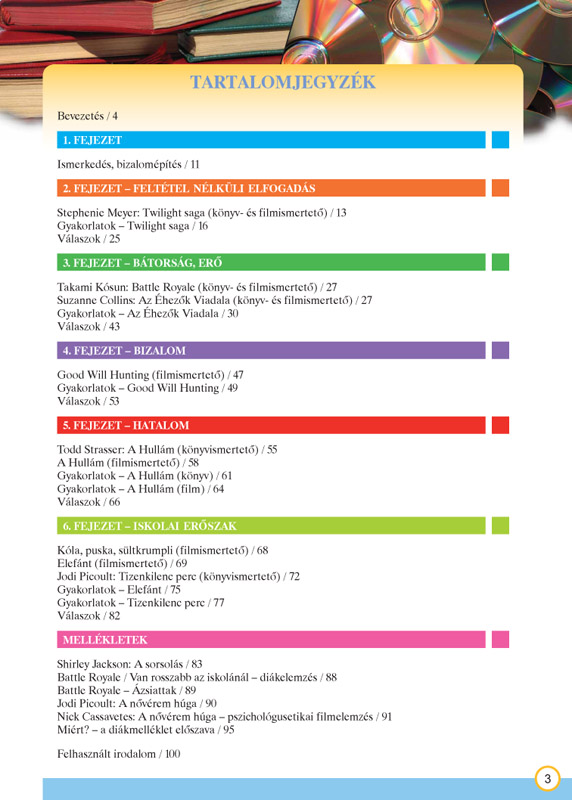 TARTALOMJEGYZÉK

Bevezetés / 4

1. FEJEZET

Ismerkedés, bizalomépítés / 11

2. FEJEZET – FELTÉTEL NÉLKÜLI ELFOGADÁS

Stephenie Meyer: Twilight saga (könyv- és filmismertető) / 13
Gyakorlatok – Twilight saga / 16
Válaszok / 25

3. FEJEZET – BÁTORSÁG, ERŐ

Takami Kósun: Battle Royale (könyv- és filmismertető) / 27
Suzanne Collins: Az Éhezők Viadala (könyv- és filmismertető) / 27
Gyakorlatok – Az Éhezők Viadala / 30
Válaszok / 43

4. FEJEZET – BIZALOM

Good Will Hunting (filmismertető) / 47
Gyakorlatok – Good Will Hunting / 49
Válaszok / 53

5. FEJEZET – HATALOM

Todd Strasser: A Hullám (könyvismertető) / 55
A Hullám (filmismertető) / 58
Gyakorlatok – A Hullám (könyv) / 61
Gyakorlatok – A Hullám (film) / 64
Válaszok / 66

6. FEJEZET – ISKOLAI ERŐSZAK

Kóla, puska, sültkrumpli (filmismertető) / 68
Elefánt (filmismertető) / 69
Jodi Picoult: Tizenkilenc perc (könyvismertető) / 72
Gyakorlatok – Elefánt / 75
Gyakorlatok – Tizenkilenc perc / 77
Válaszok / 82

MELLÉKLETEK

Shirley Jackson: A sorsolás / 83
Battle Royale / Van rosszabb az iskolánál – diákelemzés / 88
Battle Royale – Ázsiattak / 89
Jodi Picoult: A nővérem húga / 90
Nick Cassavetes: A nővérem húga – pszichológusetikai filmelemzés / 91
Miért? – a diákmelléklet előszava / 95

Felhasznált irodalom / 100

3